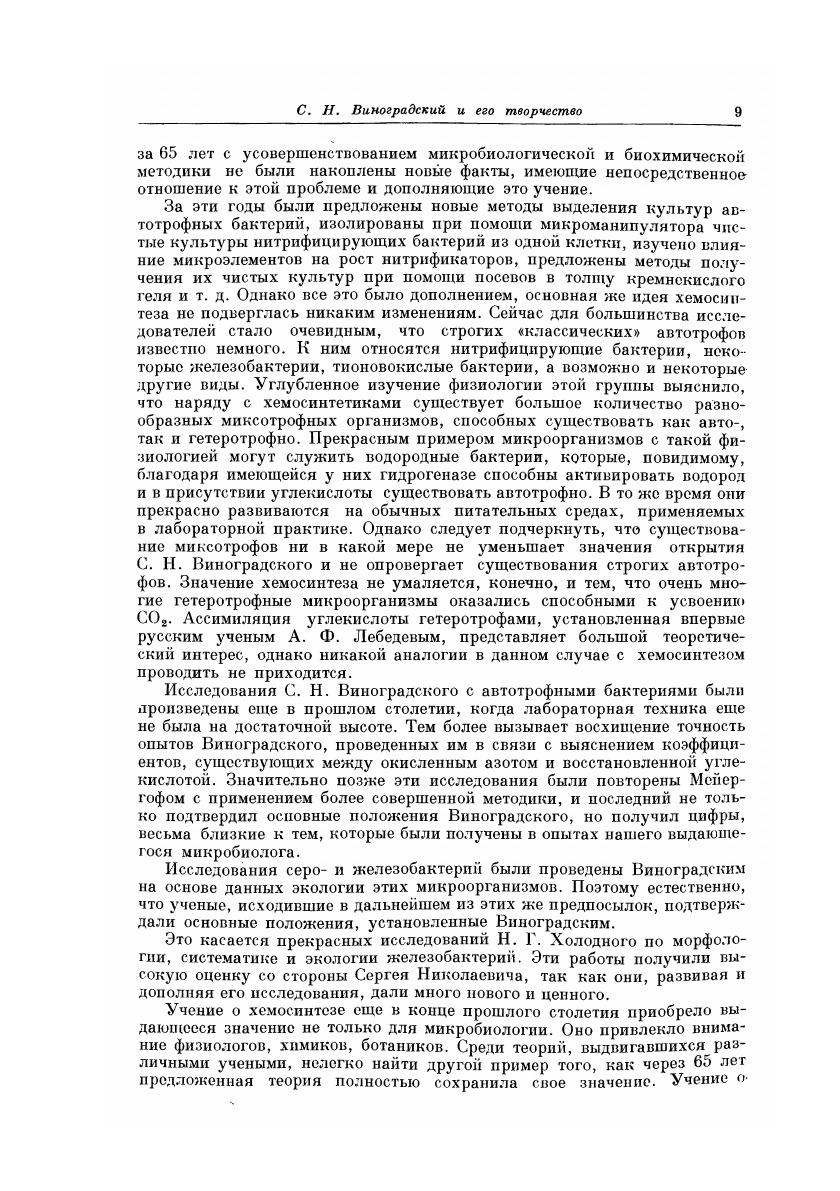 С. Н. Виноградский и его творчество 9

за 65 лет с усовершенствованием микробиологической и биохимической методики не были накоплены новые факты, имеющие непосредственное отношение к этой проблеме и дополняющие это учение.

За эти годы были предложены новые методы выделения культур автотрофных бактерий, изолированы при помощи микроманипулятора чистые культуры нитрифицирующих бактерий из одной клетки, изучено влияние микроэлементов на рост нитрификаторов, предложены методы получения их чистых культур при помощи посевов в толщу кремнекислого геля и т. д. Однако все это было дополнением, основная же идея хемосинтеза не подверглась никаким изменениям. Сейчас для большинства исследователей стало очевидным, что строгих «классических» автотрофов известно немного. К ним относятся нитрифицирующие бактерии, некоторые железобактерии, тионовокислые бактерии, а возможно и некоторые другие виды. Углубленное изучение физиологии этой группы выяснило, что наряду с хемосинтетиками существует большое количество разнообразных миксотрофных организмов, способных существовать как авто-, так и гетеротрофно. Прекрасным примером микроорганизмов с такой физиологией могут служить водородные бактерии, которые, повидимому, благодаря имеющейся у них гидрогеназе способны активировать водород и в присутствии углекислоты существовать автотрофно. В то же время они прекрасно развиваются на обычных питательных средах, применяемых в лабораторной практике. Однако следует подчеркнуть, что существование миксотрофов ни в какой мере не уменьшает значения открытия С. Н. Виноградского и не опровергает существования строгих автотрофов. Значение хемосинтеза не умаляется, конечно, и тем, что очень многие гетеротрофные микроорганизмы оказались способными к усвоению $CO_2$. Ассимиляция углекислоты гетеротрофами, установленная впервые русским ученым А. Ф. Лебедевым, представляет большой теоретический интерес, однако никакой аналогии в данном случае с хемосинтезом проводить не приходится.

Исследования С. Н. Виноградского с автотрофными бактериями были произведены еще в прошлом столетии, когда лабораторная техника еще не была на достаточной высоте. Тем более вызывает восхищение точность опытов Виноградского, проведенных им в связи с выяснением коэффициентов, существующих между окисленным азотом и восстановленной углекислотой. Значительно позже эти исследования были повторены Мейергофом с применением более совершенной методики, и последний не только подтвердил основные положения Виноградского, но получил цифры, весьма близкие к тем, которые были получены в опытах нашего выдающегося микробиолога.

Исследования серо- и железобактерий были проведены Виноградским на основе данных экологии этих микроорганизмов. Поэтому естественно, что ученые, исходившие в дальнейшем из этих же предпосылок, подтверждали основные положения, установленные Виноградским.

Это касается прекрасных исследований Н. Г. Холодного по морфологии, систематике и экологии железобактерий. Эти работы получили высокую оценку со стороны Сергея Николаевича, так как они, развивая и дополняя его исследования, дали много нового и ценного.

Учение о хемосинтезе еще в конце прошлого столетия приобрело выдающееся значение не только для микробиологии. Оно привлекло внимание физиологов, химиков, ботаников. Среди теорий, выдвигавшихся различными учеными, нелегко найти другой пример того, как через 65 лет предложенная теория полностью сохранила свое значение. Учение о